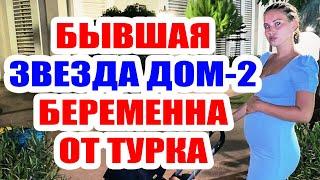 БЫВШАЯ
ЗВЕЗДА ДОМ-2
БЕРЕМЕННА
ОТ ТУРКА